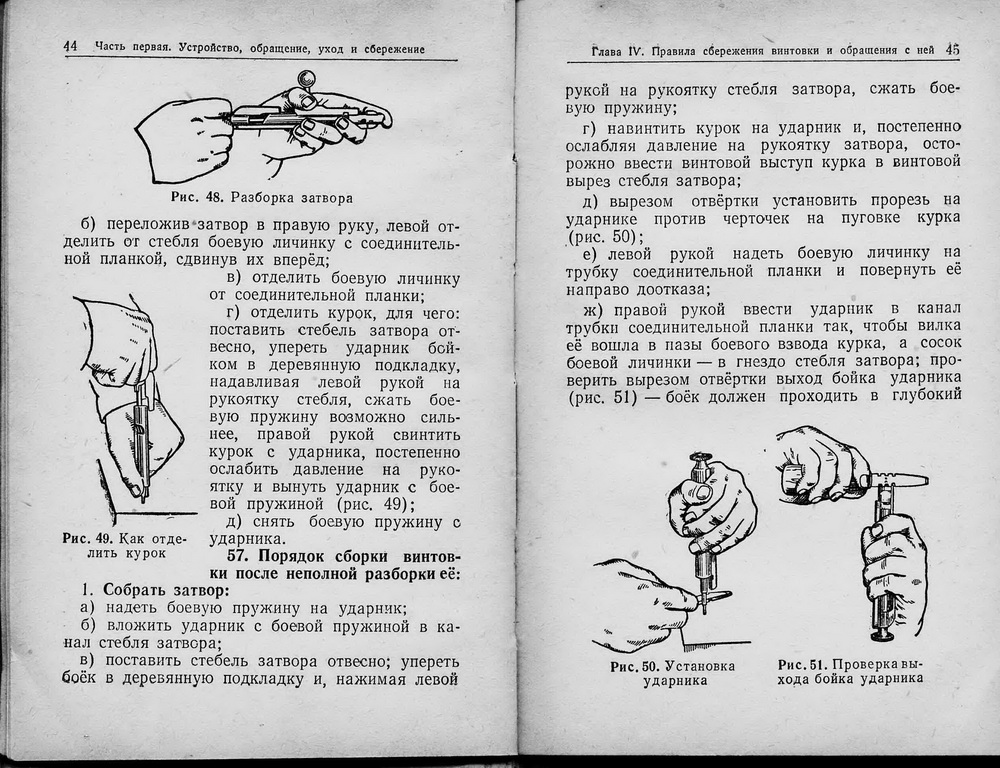 44 Часть первая. Устройство, обращение, уход и сбережение

Рис. 48. Разборка затвора

б) переложив затвор в правую руку, левой отделить от стебля боевую личинку с соединительной планкой, сдвинув их вперёд;

в) отделить боевую личинку от соединительной планки;

г) отделить курок, для чего: поставить стебель затвора отвесно, упереть ударник бойком в деревянную подкладку, надавливая левой рукой на рукоятку стебля, сжать боевую пружину возможно сильнее, правой рукой свинтить курок с ударника, постепенно ослабить давление на рукоятку и вынуть ударник с боевой пружиной (рис. 49);

д) снять боевую пружину с ударника.

Рис. 49. Как отделить курок

57. Порядок сборки винтовки после неполной разборки её:

1. Собрать затвор:

а) надеть боевую пружину на ударник;

б) вложить ударник с боевой пружиной в канал стебля затвора;

в) поставить стебель затвора отвесно; упереть боёк в деревянную подкладку и, нажимая левой

Глава IV. Правила сбережения винтовки и обращения с ней 45

рукой на рукоятку стебля затвора, сжать боевую пружину;

г) навинтить курок на ударник и, постепенно ослабляя давление на рукоятку затвора, осторожно ввести винтовой выступ курка в винтовой вырез стебля затвора;

д) вырезом отвёртки установить прорезь на ударнике против черточек на пуговке курка (рис. 50);

е) левой рукой надеть боевую личинку на трубку соединительной планки и повернуть её направо доотказа;

ж) правой рукой ввести ударник в канал трубки соединительной планки так, чтобы вилка её вошла в пазы боевого взвода курка, а сосок боевой личинки — в гнездо стебля затвора; проверить вырезом отвёртки выход бойка ударника (рис. 51) — боёк должен проходить в глубокий

Рис. 50. Установка ударника

Рис. 51. Проверка выхода бойка ударника